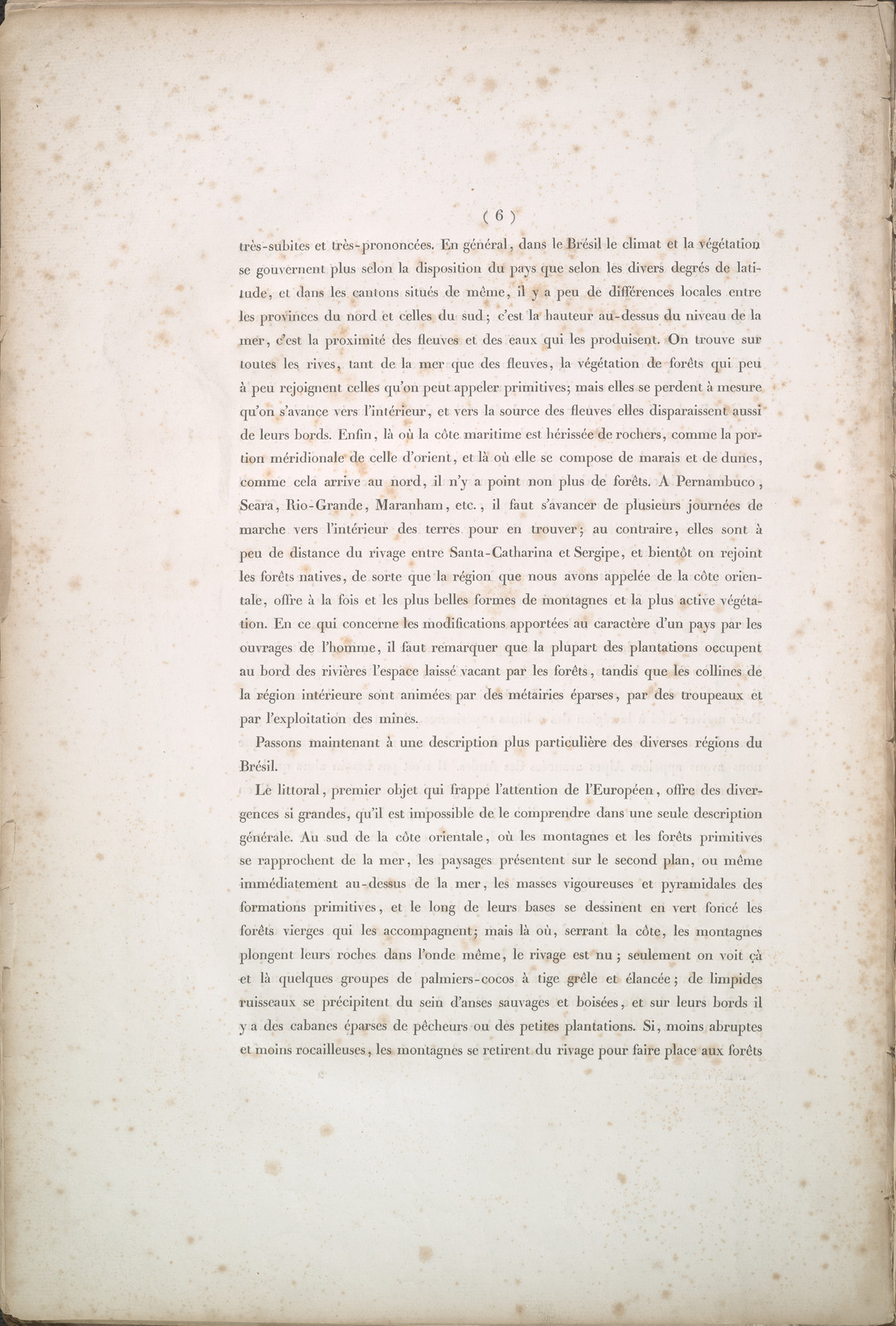 ( 6 )

très-subites et très-prononcées. En général, dans le Brésil le climat et la végétation se gouvernent plus selon la disposition du pays que selon les divers degrés de latitude, et dans les cantons situés de même, il y a peu de différences locales entre les provinces du nord et celles du sud; c'est la hauteur au-dessus du niveau de la mer, c'est la proximité des fleuves et des eaux qui les produisent. On trouve sur toutes les rives, tant de la mer que des fleuves, la végétation de forêts qui peu à peu rejoignent celles qu'on peut appeler primitives; mais elles se perdent à mesure qu'on s'avance vers l'intérieur, et vers la source des fleuves elles disparaissent aussi de leurs bords. Enfin, là où la côte maritime est hérissée de rochers, comme la portion méridionale de celle d'orient, et là où elle se compose de marais et de dunes, comme cela arrive au nord, il n'y a point non plus de forêts. A Pernambuco, Seara, Rio-Grande, Maranham, etc., il faut s'avancer de plusieurs journées de marche vers l'intérieur des terres pour en trouver; au contraire, elles sont à peu de distance du rivage entre Santa-Catharina et Sergipe, et bientôt on rejoint les forêts natives, de sorte que la région que nous avons appelée de la côte orientale, offre à la fois et les plus belles formes de montagnes et la plus active végétation. En ce qui concerne les modifications apportées au caractère d'un pays par les ouvrages de l'homme, il faut remarquer que la plupart des plantations occupent au bord des rivières l'espace laissé vacant par les forêts, tandis que les collines de la région intérieure sont animées par des métairies éparses, par des troupeaux et par l'exploitation des mines.

Passons maintenant à une description plus particulière des diverses régions du Brésil.

Le littoral, premier objet qui frappe l'attention de l'Européen, offre des divergences si grandes, qu'il est impossible de le comprendre dans une seule description générale. Au sud de la côte orientale, où les montagnes et les forêts primitives se rapprochent de la mer, les paysages présentent sur le second plan, ou même immédiatement au-dessus de la mer, les masses vigoureuses et pyramidales des formations primitives, et le long de leurs bases se dessinent en vert foncé les forêts vierges qui les accompagnent; mais là où, serrant la côte, les montagnes plongent leurs roches dans l'onde même, le rivage est nu; seulement on voit çà et là quelques groupes de palmiers-cocos à tige grêle et élancée; de limpides ruisseaux se précipitent du sein d'anses sauvages et boisées, et sur leurs bords il y a des cabanes éparses de pêcheurs ou des petites plantations. Si, moins abruptes et moins rocailleuses, les montagnes se retirent du rivage pour faire place aux forêts